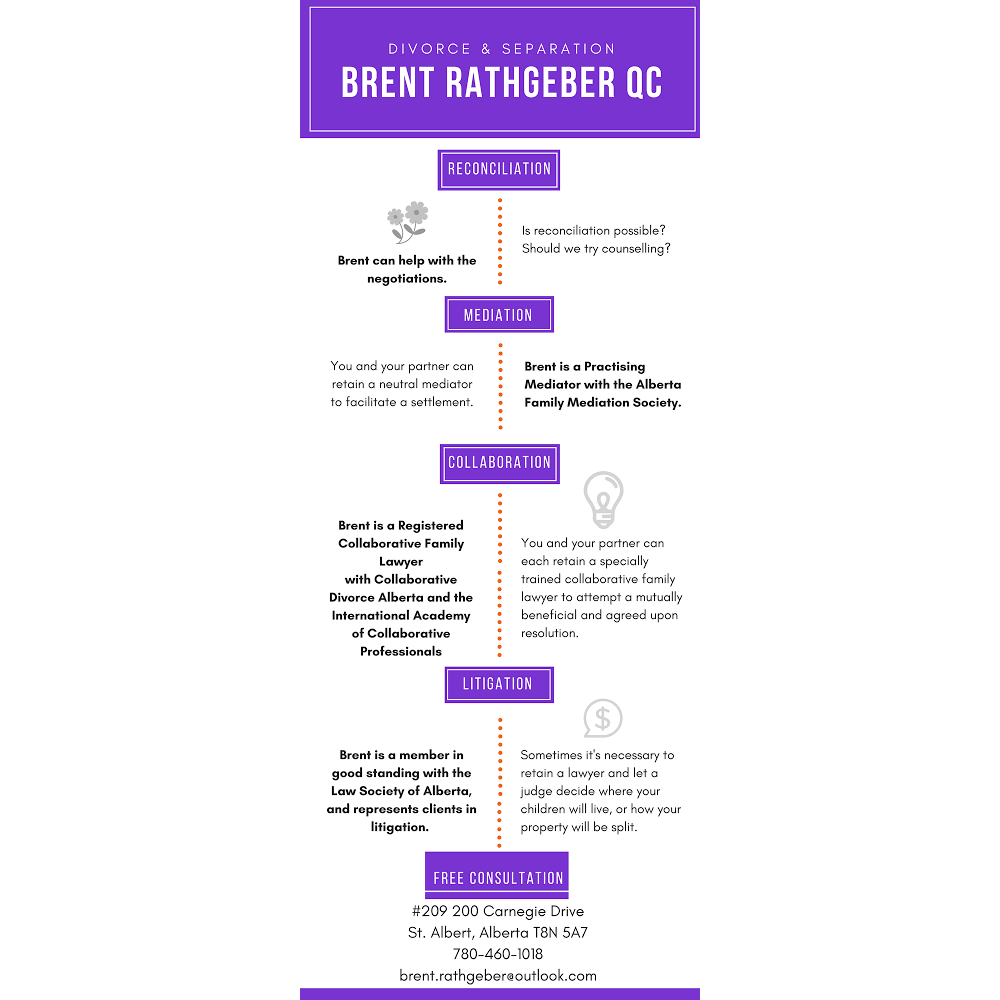 DIVORCE & SEPARATION

BRENT RATHGEBER QC

RECONCILIATION

Brent can help with the negotiations.

Is reconciliation possible? Should we try counselling?

MEDIATION

You and your partner can retain a neutral mediator to facilitate a settlement.

Brent is a Practising Mediator with the Alberta Family Mediation Society.

COLLABORATION

Brent is a Registered Collaborative Family Lawyer with Collaborative Divorce Alberta and the International Academy of Collaborative Professionals

You and your partner can each retain a specially trained collaborative family lawyer to attempt a mutually beneficial and agreed upon resolution.

LITIGATION

Brent is a member in good standing with the Law Society of Alberta, and represents clients in litigation.

Sometimes it's necessary to retain a lawyer and let a judge decide where your children will live, or how your property will be split.

FREE CONSULTATION

#209 200 Carnegie Drive
St. Albert, Alberta T8N 5A7
780-460-1018
brent.rathgeber@outlook.com